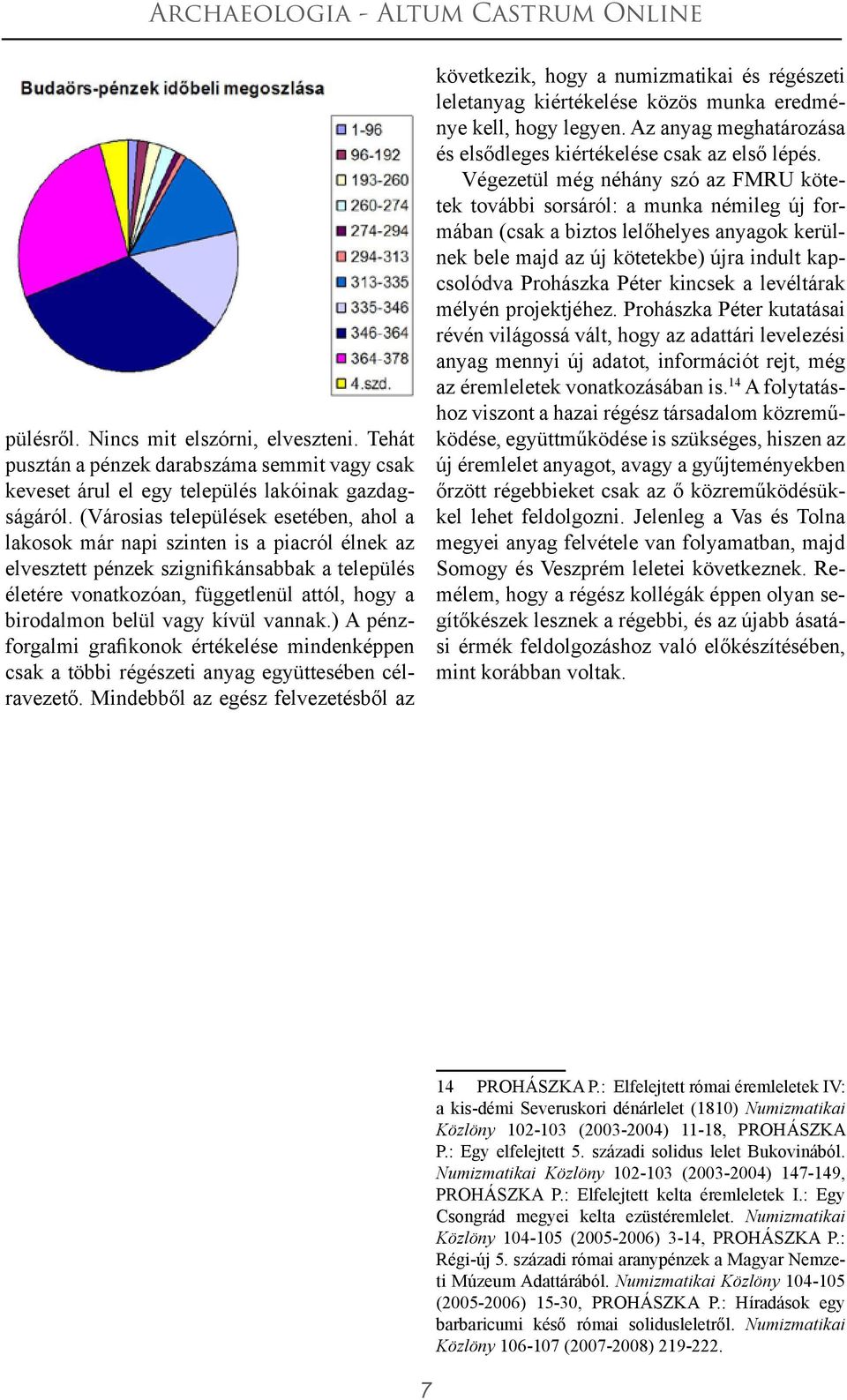 Archaeologia - Altum Castrum Online

Budaörs-pénzek időbeli megoszlása

1-96
96-192
193-260
260-274
274-294
294-313
313-335
335-346
346-364
364-378
4.szd.

pülésről. Nincs mit elszórni, elveszteni. Tehát pusztán a pénzek darabszáma semmit vagy csak keveset árul el egy település lakóinak gazdagságáról. (Városias települések esetében, ahol a lakosok már napi szinten is a piacról élnek az elvesztett pénzek szignifikánsabbak a település életére vonatkozóan, függetlenül attól, hogy a birodalmon belül vagy kívül vannak.) A pénzforgalmi grafikonok értékelése mindenképpen csak a többi régészeti anyag együttesében célravezető. Mindebből az egész felvezetésből az

következik, hogy a numizmatikai és régészeti leletanyag kiértékelése közös munka eredménye kell, hogy legyen. Az anyag meghatározása és elsődleges kiértékelése csak az első lépés.

Végezetül még néhány szó az FMRU kötetek további sorsáról: a munka némileg új formában (csak a biztos lelőhelyes anyagok kerülnek bele majd az új kötetekbe) újra indult kapcsolódva Prohászka Péter kincsek a levéltárak mélyén projektjéhez. Prohászka Péter kutatásai révén világossá vált, hogy az adattári levelezési anyag mennyi új adatot, információt rejt, még az éremleletek vonatkozásában is.$^{14}$ A folytatáshoz viszont a hazai régész társadalom közreműködése, együttműködése is szükséges, hiszen az új éremlelet anyagot, avagy a gyűjteményekben őrzött régebbieket csak az ő közreműködésükkel lehet feldolgozni. Jelenleg a Vas és Tolna megyei anyag felvétele van folyamatban, majd Somogy és Veszprém leletei következnek. Remélem, hogy a régész kollégák éppen olyan segítőkészek lesznek a régebbi, és az újabb ásatási érmék feldolgozáshoz való előkészítésében, mint korábban voltak.

14 PROHÁSZKA P.: Elfelejtett római éremleletek IV: a kis-démi Severuskori dénárlelet (1810) Numizmatikai Közlöny 102-103 (2003-2004) 11-18, PROHÁSZKA P.: Egy elfelejtett 5. századi solidus lelet Bukovinából. Numizmatikai Közlöny 102-103 (2003-2004) 147-149, PROHÁSZKA P.: Elfelejtett kelta éremleletek I.: Egy Csongrád megyei kelta ezüstéremlelet. Numizmatikai Közlöny 104-105 (2005-2006) 3-14, PROHÁSZKA P.: Régi-új 5. századi római aranypénzek a Magyar Nemzeti Múzeum Adattárából. Numizmatikai Közlöny 104-105 (2005-2006) 15-30, PROHÁSZKA P.: Híradások egy barbaricumi késő római solidusleletről. Numizmatikai Közlöny 106-107 (2007-2008) 219-222.

7